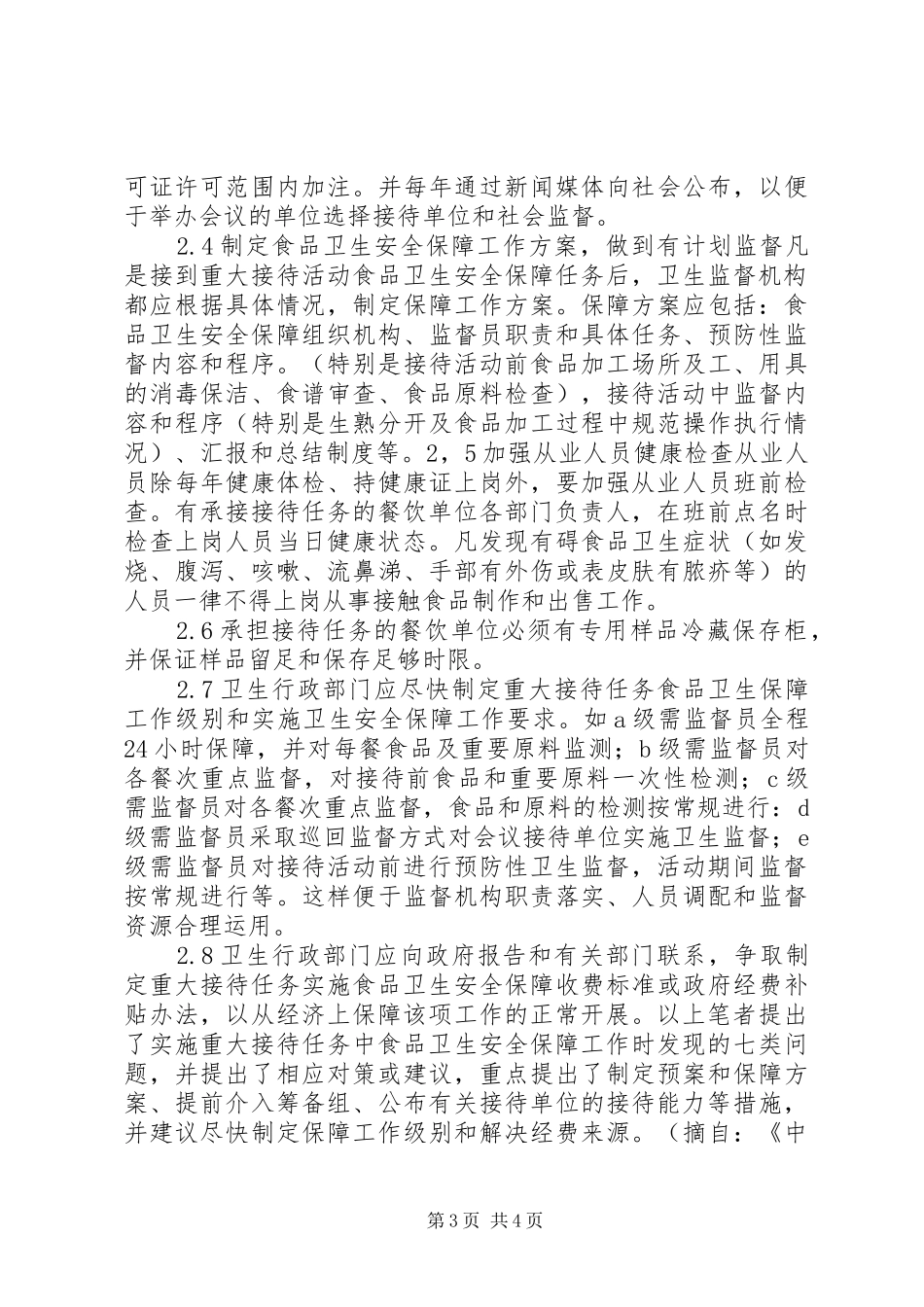 可证许可范围内加注。并每年通过新闻媒体向社会公布，以便于举办会议的单位选择接待单位和社会监督。

2.4制定食品卫生安全保障工作方案，做到有计划监督凡是接到重大接待活动食品卫生安全保障任务后，卫生监督机构都应根据具体情况，制定保障工作方案。保障方案应包括：食品卫生安全保障组织机构、监督员职责和具体任务、预防性监督内容和程序。（特别是接待活动前食品加工场所及工、用具的消毒保洁、食谱审查、食品原料检查），接待活动中监督内容和程序（特别是生熟分开及食品加工过程中规范操作执行情况）、汇报和总结制度等。2，5加强从业人员健康检查从业人员除每年健康体检、持健康证上岗外，要加强从业人员班前检查。有承接接待任务的餐饮单位各部门负责人，在班前点名时检查上岗人员当日健康状态。凡发现有碍食品卫生症状（如发烧、腹泻、咳嗽、流鼻涕、手部有外伤或表皮肤有脓疥等）的人员一律不得上岗从事接触食品制作和出售工作。

2.6承担接待任务的餐饮单位必须有专用样品冷藏保存柜，并保证样品留足和保存足够时限。

2.7卫生行政部门应尽快制定重大接待任务食品卫生保障工作级别和实施卫生安全保障工作要求。如a级需监督员全程24小时保障，并对每餐食品及重要原料监测；b级需监督员对各餐次重点监督，对接待前食品和重要原料一次性检测；c级需监督员对各餐次重点监督，食品和原料的检测按常规进行：d级需监督员采取巡回监督方式对会议接待单位实施卫生监督；e级需监督员对接待活动前进行预防性卫生监督，活动期间监督按常规进行等。这样便于监督机构职责落实、人员调配和监督资源合理运用。

2.8卫生行政部门应向政府报告和有关部门联系，争取制定重大接待任务实施食品卫生安全保障收费标准或政府经费补贴办法，以从经济上保障该项工作的正常开展。以上笔者提出了实施重大接待任务中食品卫生安全保障工作时发现的七类问题，并提出了相应对策或建议，重点提出了制定预案和保障方案、提前介入筹备组、公布有关接待单位的接待能力等措施，并建议尽快制定保障工作级别和解决经费来源。（摘自：《中

第3页 共4页